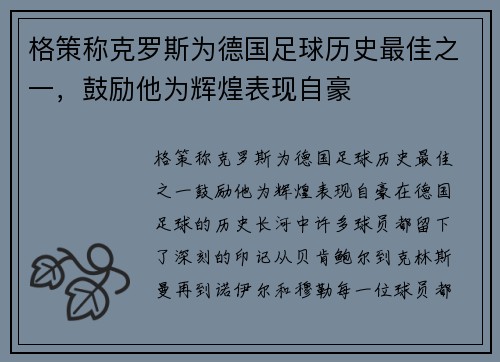 格策称克罗斯为德国足球历史最佳之一，鼓励他为辉煌表现自豪

格策称克罗斯为德国足球历史最佳之一鼓励他为辉煌表现自豪在德国足球的历史长河中许多球员都留下了深刻的印记从贝肯鲍尔到克林斯曼再到诺伊尔和穆勒每一位球员都